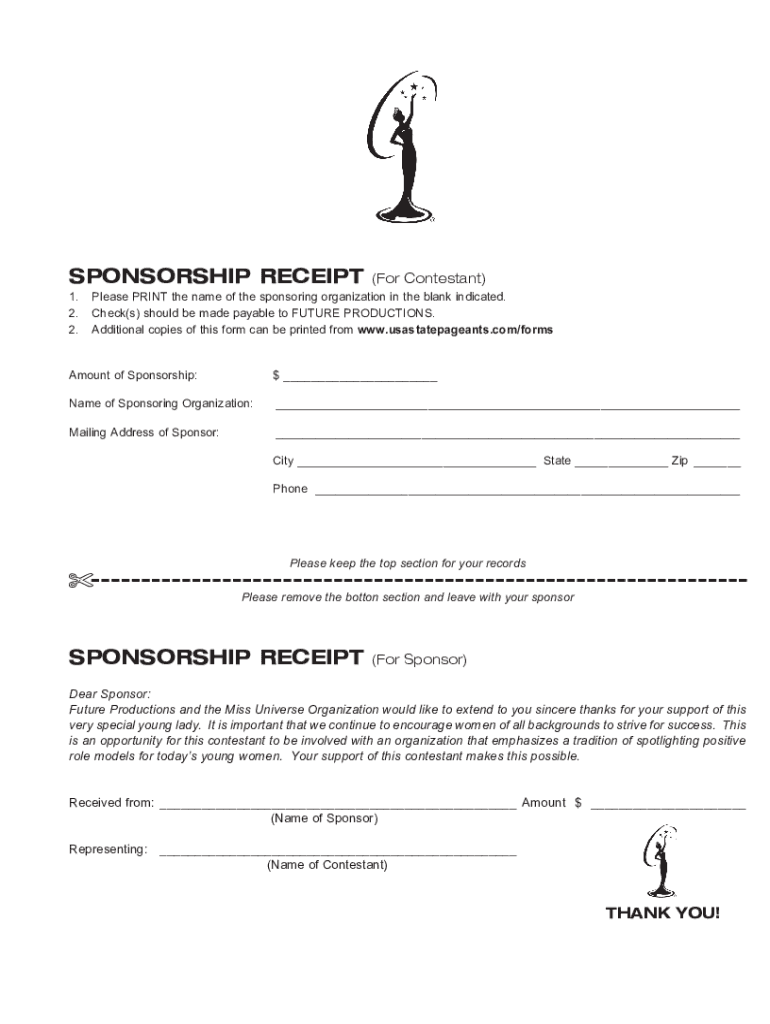 SPONSORSHIP RECEIPT (For Contestant)

1. Please PRINT the name of the sponsoring organization in the blank indicated.
2. Check(s) should be made payable to FUTURE PRODUCTIONS.
2. Additional copies of this form can be printed from www.usastatepageants.com/forms

Amount of Sponsorship: $ ____________________

Name of Sponsoring Organization: ____________________

Mailing Address of Sponsor: ____________________

City ____________________ State ____________ Zip ______

Phone ____________________

Please keep the top section for your records

Please remove the botton section and leave with your sponsor

SPONSORSHIP RECEIPT (For Sponsor)

Dear Sponsor:
Future Productions and the Miss Universe Organization would like to extend to you sincere thanks for your support of this very special young lady. It is important that we continue to encourage women of all backgrounds to strive for success. This is an opportunity for this contestant to be involved with an organization that emphasizes a tradition of spotlighting positive role models for today's young women. Your support of this contestant makes this possible.

Received from: ____________________ Amount $ ____________________
(Name of Sponsor)

Representing: ____________________
(Name of Contestant)

THANK YOU!